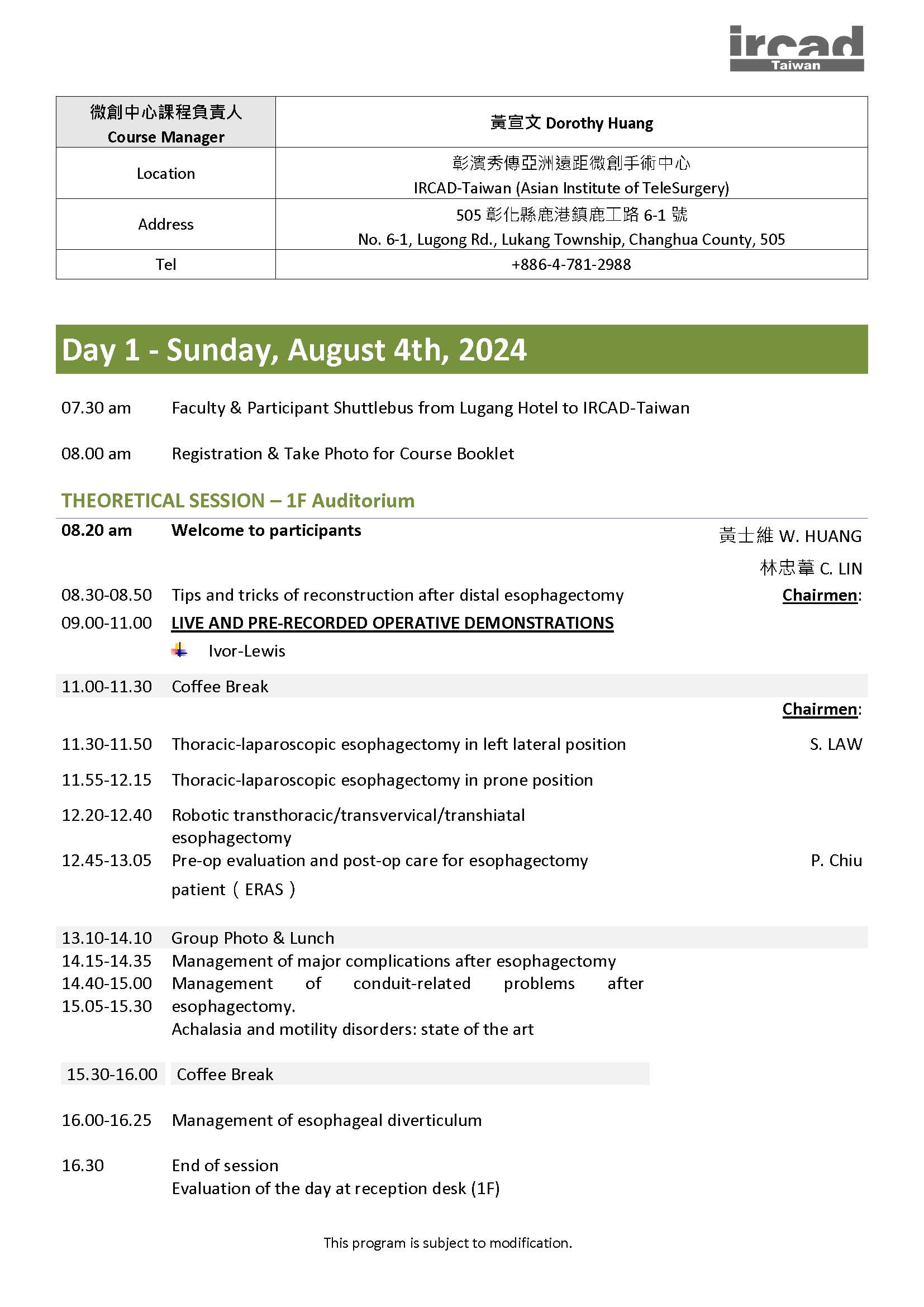 ircad
Taiwan

| 微創中心課程負責人 Course Manager | 黃宣文 Dorothy Huang |
|---|---|
| Location | 彰濱秀傳亞洲遠距微創手術中心 IRCAD-Taiwan (Asian Institute of TeleSurgery) |
| Address | 505 彰化縣鹿港鎮鹿工路 6-1 號 No. 6-1, Lugong Rd., Lukang Township, Changhua County, 505 |
| Tel | +886-4-781-2988 |

Day 1 - Sunday, August 4th, 2024

07.30 am Faculty & Participant Shuttlebus from Lugang Hotel to IRCAD-Taiwan

08.00 am Registration & Take Photo for Course Booklet

THEORETICAL SESSION – 1F Auditorium

08.20 am Welcome to participants 黃士維 W. HUANG 林忠葦 C. LIN

08.30-08.50 Tips and tricks of reconstruction after distal esophagectomy Chairmen:

09.00-11.00 LIVE AND PRE-RECORDED OPERATIVE DEMONSTRATIONS
Ivor-Lewis

11.00-11.30 Coffee Break

Chairmen:

11.30-11.50 Thoracic-laparoscopic esophagectomy in left lateral position S. LAW

11.55-12.15 Thoracic-laparoscopic esophagectomy in prone position

12.20-12.40 Robotic transthoracic/transvervical/transhiatal esophagectomy

12.45-13.05 Pre-op evaluation and post-op care for esophagectomy patient（ERAS） P. Chiu

13.10-14.10 Group Photo & Lunch
14.15-14.35 Management of major complications after esophagectomy
14.40-15.00 Management of conduit-related problems after esophagectomy.
15.05-15.30 Achalasia and motility disorders: state of the art

15.30-16.00 Coffee Break

16.00-16.25 Management of esophageal diverticulum

16.30 End of session
Evaluation of the day at reception desk (1F)

This program is subject to modification.